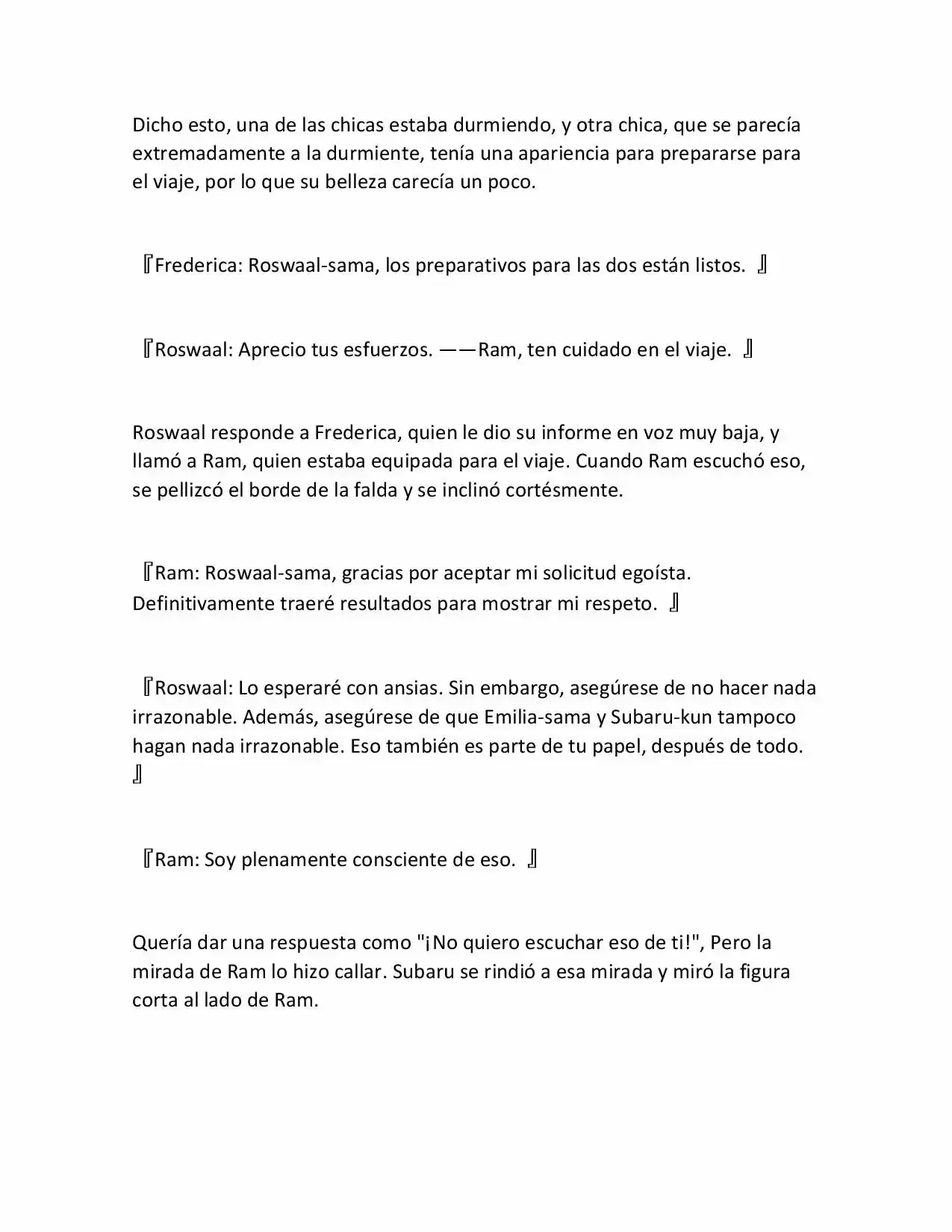 Dicho esto, una de las chicas estaba durmiendo, y otra chica, que se parecía extremadamente a la durmiente, tenía una apariencia para prepararse para el viaje, por lo que su belleza carecía un poco.

『Frederica: Roswaal-sama, los preparativos para las dos están listos. 』

『Roswaal: Aprecio tus esfuerzos. ——Ram, ten cuidado en el viaje. 』

Roswaal responde a Frederica, quien le dio su informe en voz muy baja, y llamó a Ram, quien estaba equipada para el viaje. Cuando Ram escuchó eso, se pellizcó el borde de la falda y se inclinó cortésmente.

『Ram: Roswaal-sama, gracias por aceptar mi solicitud egoísta. Definitivamente traeré resultados para mostrar mi respeto. 』

『Roswaal: Lo esperaré con ansias. Sin embargo, asegúrese de no hacer nada irrazonable. Además, asegúrese de que Emilia-sama y Subaru-kun tampoco hagan nada irrazonable. Eso también es parte de tu papel, después de todo. 』

『Ram: Soy plenamente consciente de eso. 』

Quería dar una respuesta como "¡No quiero escuchar eso de ti!", Pero la mirada de Ram lo hizo callar. Subaru se rindió a esa mirada y miró la figura corta al lado de Ram.